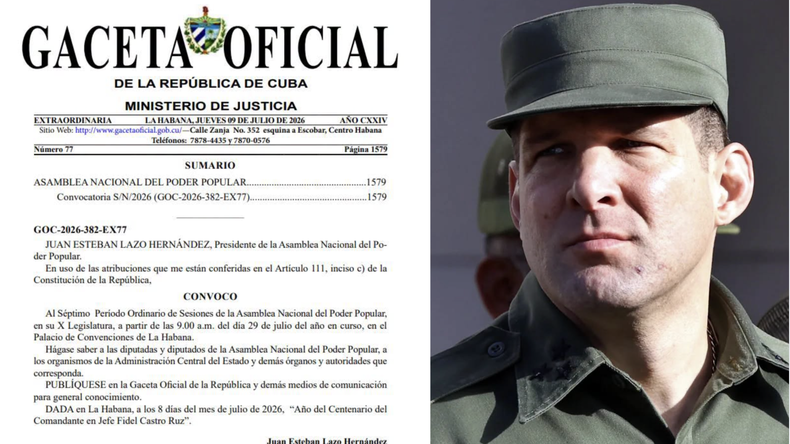 GACETA OFICIAL

DE LA REPÚBLICA DE CUBA

MINISTERIO DE JUSTICIA

EXTRAORDINARIA LA HABANA, JUEVES 09 DE JULIO DE 2026 AÑO CXXIV

Sitio Web: http://www.gacetaoficial.gob.cu/—Calle Zanja No. 352 esquina a Escobar, Centro Habana

Teléfonos: 7878-4435 y 7870-0576

Número 77 Página 1579

SUMARIO

ASAMBLEA NACIONAL DEL PODER POPULAR 1579

Convocatoria S/N/2026 (GOC-2026-382-EX77) 1579

GOC-2026-382-EX77

JUAN ESTEBAN LAZO HERNÁNDEZ, Presidente de la Asamblea Nacional del Poder Popular.

En uso de las atribuciones que me están conferidas en el Artículo 111, inciso c) de la Constitución de la República,

CONVOCO

Al Séptimo Período Ordinario de Sesiones de la Asamblea Nacional del Poder Popular, en su X Legislatura, a partir de las 9.00 a.m. del día 29 de julio del año en curso, en el Palacio de Convenciones de La Habana.

Hágase saber a las diputadas y diputados de la Asamblea Nacional del Poder Popular, a los organismos de la Administración Central del Estado y demás órganos y autoridades que corresponda.

PUBLÍQUESE en la Gaceta Oficial de la República y demás medios de comunicación para general conocimiento.

DADA en La Habana, a los 8 días del mes de julio de 2026, "Año del Centenario del Comandante en Jefe Fidel Castro Ruz".

Juan Esteban Lazo Hernández